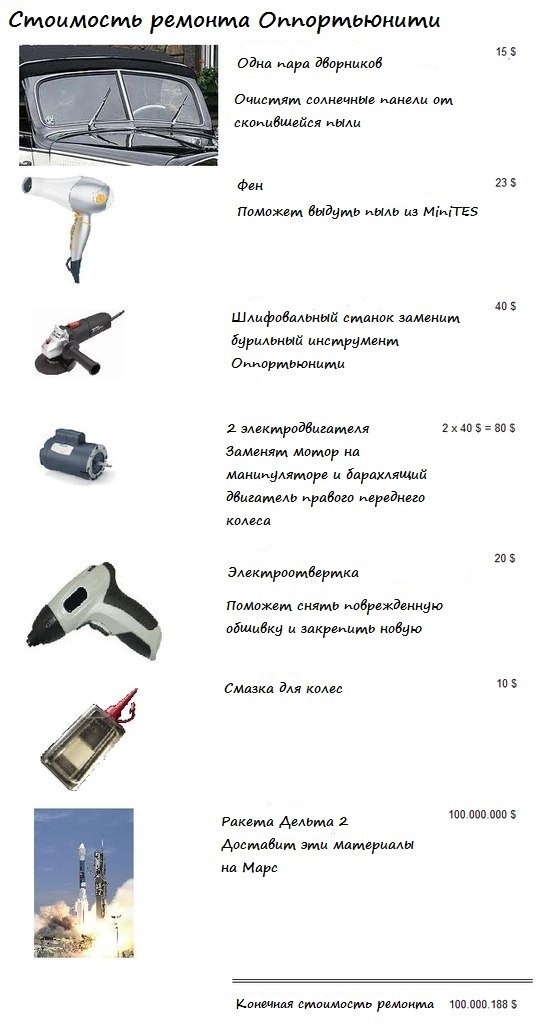 Стоимость ремонта Оппортьюнити

Одна пара дворников

15 $

Очистят солнечные панели от скопившейся пыли

Фен

23 $

Поможет выдуть пыль из MiniTES

Шлифовальный станок заменит бурильный инструмент Оппортьюнити

40 $

2 электродвигателя

2 x 40 $ = 80 $

Заменят мотор на манипуляторе и барахлящий двигатель правого переднего колеса

Электроотвертка

20 $

Поможет снять поврежденную обшивку и закрепить новую

Смазка для колес

10 $

Ракета Дельта 2

100.000.000 $

Доставит эти материалы на Марс

Конечная стоимость ремонта 100.000.188 $